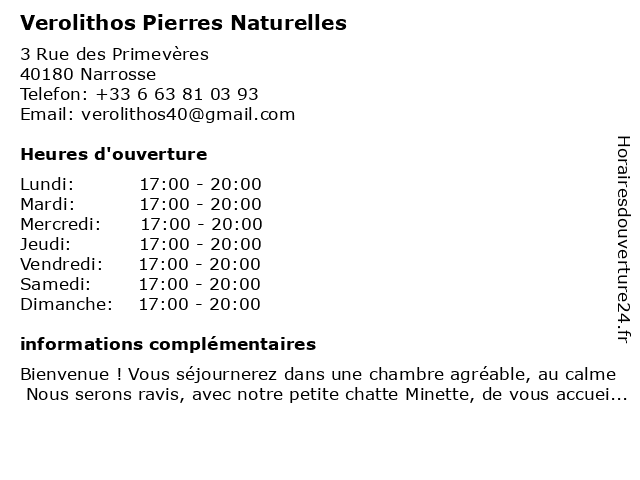 Verolithos Pierres Naturelles

3 Rue des Primevères
40180 Narrosse
Telefon: +33 6 63 81 03 93
Email: verolithos40@gmail.com

Heures d'ouverture

| Lundi: | 17:00 - 20:00 |
|---|---|
| Mardi: | 17:00 - 20:00 |
| Mercredi: | 17:00 - 20:00 |
| Jeudi: | 17:00 - 20:00 |
| Vendredi: | 17:00 - 20:00 |
| Samedi: | 17:00 - 20:00 |
| Dimanche: | 17:00 - 20:00 |

informations complémentaires

Bienvenue ! Vous séjournerez dans une chambre agréable, au calme Nous serons ravis, avec notre petite chatte Minette, de vous accuei...

Horairesdouverture24.fr